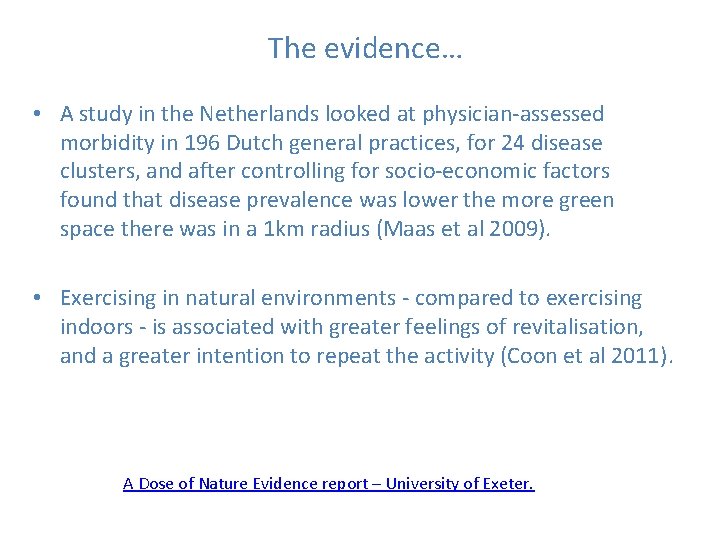 The evidence…

• A study in the Netherlands looked at physician-assessed morbidity in 196 Dutch general practices, for 24 disease clusters, and after controlling for socio-economic factors found that disease prevalence was lower the more green space there was in a 1km radius (Maas et al 2009).

• Exercising in natural environments - compared to exercising indoors - is associated with greater feelings of revitalisation, and a greater intention to repeat the activity (Coon et al 2011).

A Dose of Nature Evidence report – University of Exeter.